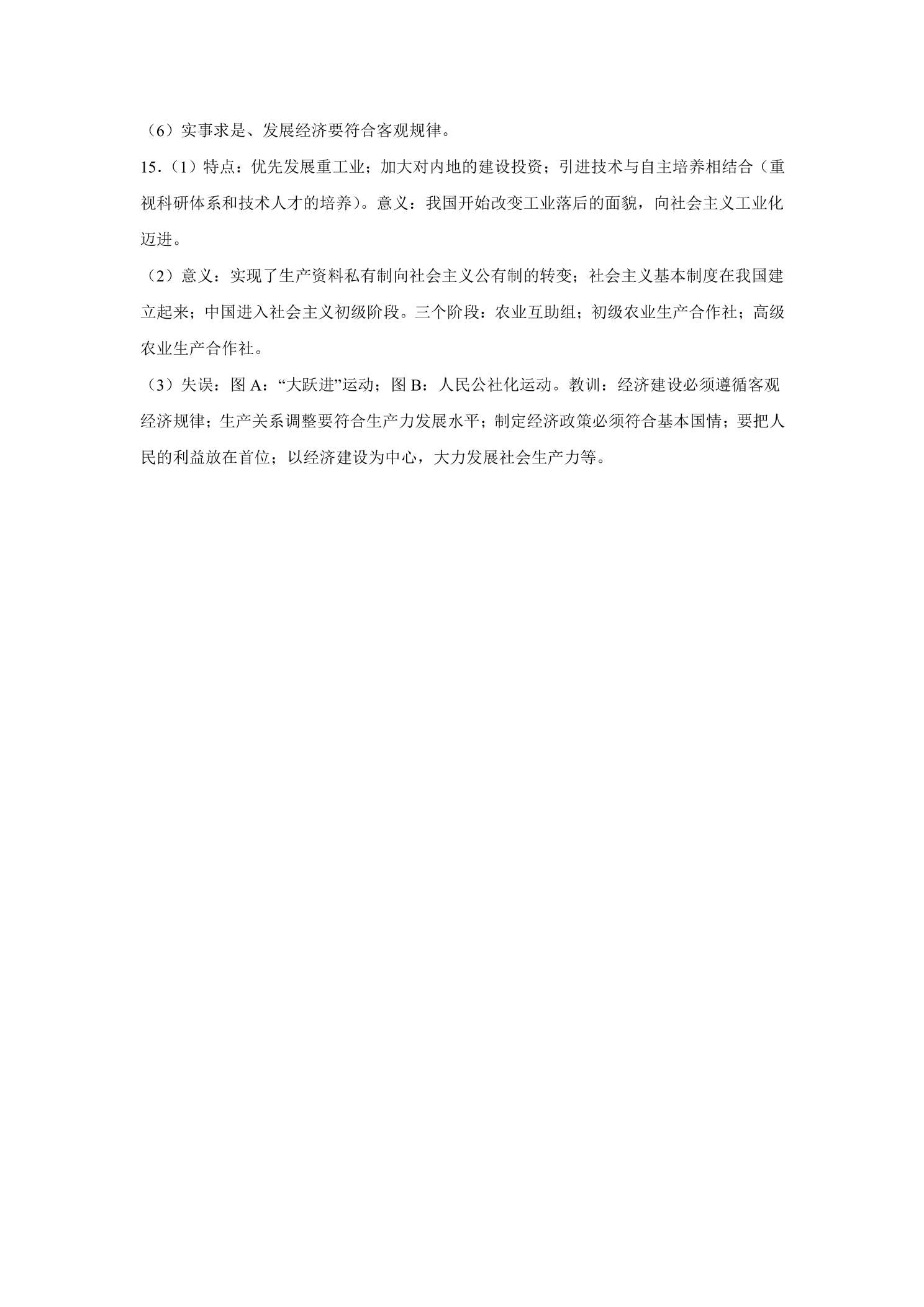 （6）实事求是、发展经济要符合客观规律。

15.（1）特点：优先发展重工业；加大对内地的建设投资；引进技术与自主培养相结合（重视科研体系和技术人才的培养）。意义：我国开始改变工业落后的面貌，向社会主义工业化迈进。

（2）意义：实现了生产资料私有制向社会主义公有制的转变；社会主义基本制度在我国建立起来；中国进入社会主义初级阶段。三个阶段：农业互助组；初级农业生产合作社；高级农业生产合作社。

（3）失误：图A：“大跃进”运动；图B：人民公社化运动。教训：经济建设必须遵循客观经济规律；生产关系调整要符合生产力发展水平；制定经济政策必须符合基本国情；要把人民的利益放在首位；以经济建设为中心，大力发展社会生产力等。